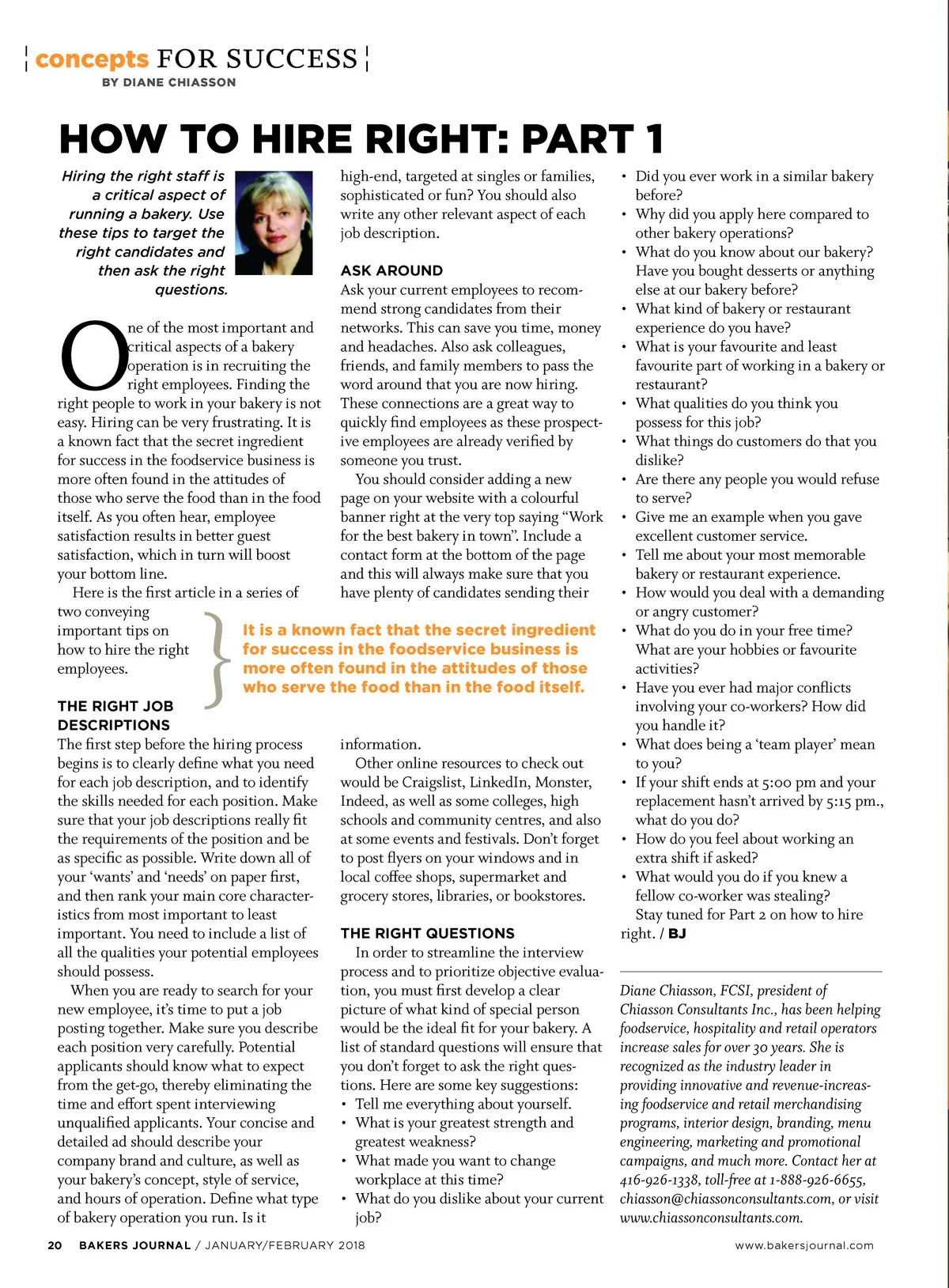 concepts FOR SUCCESS
BY DIANE CHIASSON

HOW TO HIRE RIGHT: PART 1

Hiring the right staff is a critical aspect of running a bakery. Use these tips to target the right candidates and then ask the right questions.

One of the most important and critical aspects of a bakery operation is in recruiting the right employees. Finding the right people to work in your bakery is not easy. Hiring can be very frustrating. It is a known fact that the secret ingredient for success in the foodservice business is more often found in the attitudes of those who serve the food than in the food itself. As you often hear, employee satisfaction results in better guest satisfaction, which in turn will boost your bottom line.

Here is the first article in a series of two conveying important tips on how to hire the right employees.

THE RIGHT JOB DESCRIPTIONS
The first step before the hiring process begins is to clearly define what you need for each job description, and to identify the skills needed for each position. Make sure that your job descriptions really fit the requirements of the position and be as specific as possible. Write down all of your 'wants' and 'needs' on paper first, and then rank your main core characteristics from most important to least important. You need to include a list of all the qualities your potential employees should possess.

When you are ready to search for your new employee, it's time to put a job posting together. Make sure you describe each position very carefully. Potential applicants should know what to expect from the get-go, thereby eliminating the time and effort spent interviewing unqualified applicants. Your concise and detailed ad should describe your company brand and culture, as well as your bakery's concept, style of service, and hours of operation. Define what type of bakery operation you run. Is it high-end, targeted at singles or families, sophisticated or fun? You should also write any other relevant aspect of each job description.

ASK AROUND
Ask your current employees to recommend strong candidates from their networks. This can save you time, money and headaches. Also ask colleagues, friends, and family members to pass the word around that you are now hiring. These connections are a great way to quickly find employees as these prospective employees are already verified by someone you trust.

You should consider adding a new page on your website with a colourful banner right at the very top saying "Work for the best bakery in town". Include a contact form at the bottom of the page and this will always make sure that you have plenty of candidates sending their information.

It is a known fact that the secret ingredient for success in the foodservice business is more often found in the attitudes of those who serve the food than in the food itself.

Other online resources to check out would be Craigslist, LinkedIn, Monster, Indeed, as well as some colleges, high schools and community centres, and also at some events and festivals. Don't forget to post flyers on your windows and in local coffee shops, supermarket and grocery stores, libraries, or bookstores.

THE RIGHT QUESTIONS
In order to streamline the interview process and to prioritize objective evaluation, you must first develop a clear picture of what kind of special person would be the ideal fit for your bakery. A list of standard questions will ensure that you don't forget to ask the right questions. Here are some key suggestions:
• Tell me everything about yourself.
• What is your greatest strength and greatest weakness?
• What made you want to change workplace at this time?
• What do you dislike about your current job?
• Did you ever work in a similar bakery before?
• Why did you apply here compared to other bakery operations?
• What do you know about our bakery? Have you bought desserts or anything else at our bakery before?
• What kind of bakery or restaurant experience do you have?
• What is your favourite and least favourite part of working in a bakery or restaurant?
• What qualities do you think you possess for this job?
• What things do customers do that you dislike?
• Are there any people you would refuse to serve?
• Give me an example when you gave excellent customer service.
• Tell me about your most memorable bakery or restaurant experience.
• How would you deal with a demanding or angry customer?
• What do you do in your free time? What are your hobbies or favourite activities?
• Have you ever had major conflicts involving your co-workers? How did you handle it?
• What does being a 'team player' mean to you?
• If your shift ends at 5:00 pm and your replacement hasn't arrived by 5:15 pm., what do you do?
• How do you feel about working an extra shift if asked?
• What would you do if you knew a fellow co-worker was stealing?
Stay tuned for Part 2 on how to hire right. / BJ

Diane Chiasson, FCSI, president of Chiasson Consultants Inc., has been helping foodservice, hospitality and retail operators increase sales for over 30 years. She is recognized as the industry leader in providing innovative and revenue-increasing foodservice and retail merchandising programs, interior design, branding, menu engineering, marketing and promotional campaigns, and much more. Contact her at 416-926-1338, toll-free at 1-888-926-6655, chiasson@chiassonconsultants.com, or visit www.chiassonconsultants.com.

20 BAKERS JOURNAL / JANUARY/FEBRUARY 2018
www.bakersjournal.com